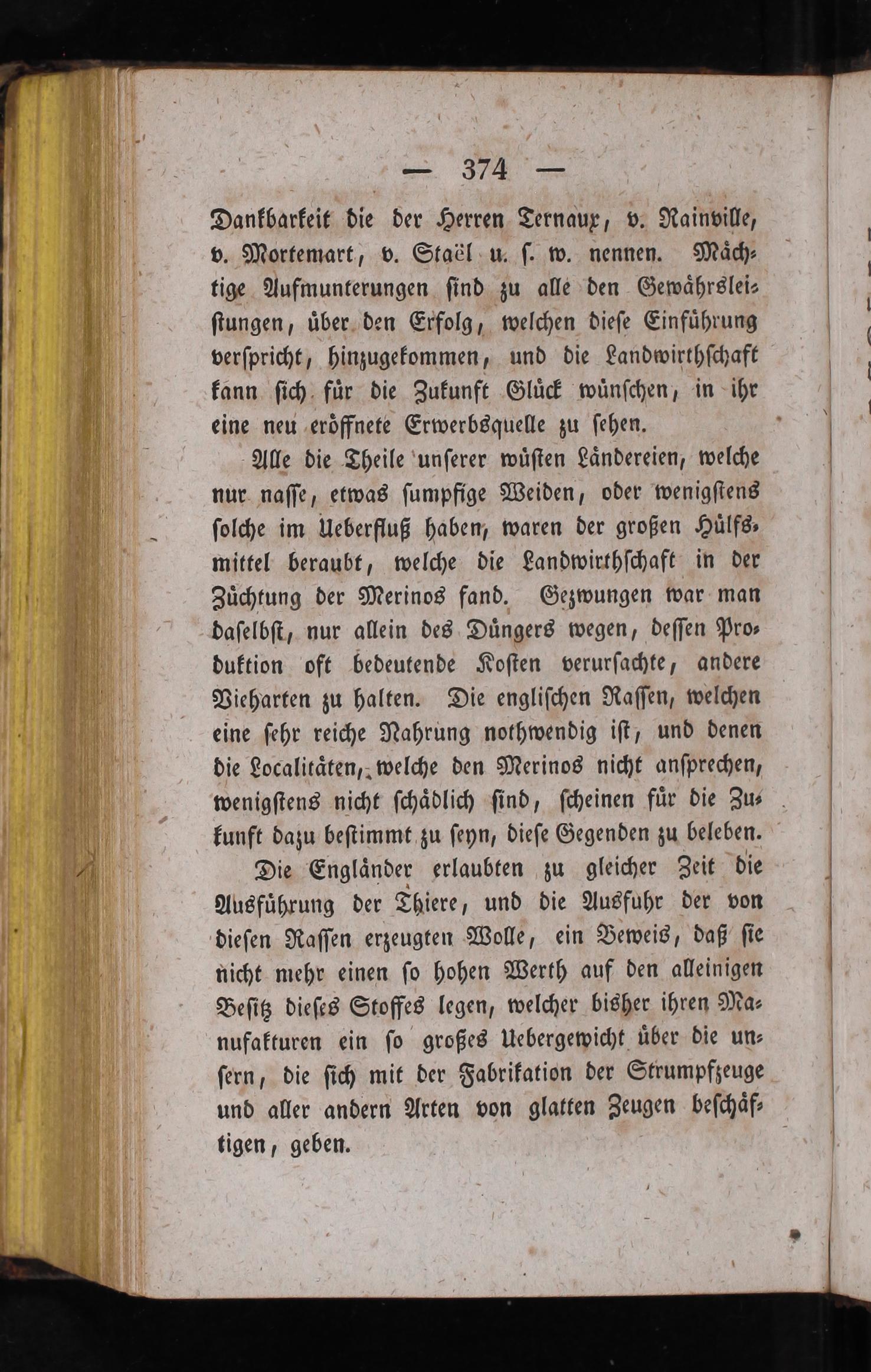 — 374 —

Dankbarkeit die der Herren Ternaux, v. Rainville, v. Mortemart, v. Staël u. s. w. nennen. Mächtige Aufmunterungen sind zu alle den Gewährsleistungen, über den Erfolg, welchen diese Einführung verspricht, hinzugekommen, und die Landwirthschaft kann sich für die Zukunft Glück wünschen, in ihr eine neu eröffnete Erwerbsquelle zu sehen.

Alle die Theile unserer wüsten Ländereien, welche nur nasse, etwas sumpfige Weiden, oder wenigstens solche im Ueberfluß haben, waren der großen Hülfsmittel beraubt, welche die Landwirthschaft in der Züchtung der Merinos fand. Gezwungen war man daselbst, nur allein des Düngers wegen, dessen Produktion oft bedeutende Kosten verursachte, andere Vieharten zu halten. Die englischen Rassen, welchen eine sehr reiche Nahrung nothwendig ist, und denen die Localitäten, welche den Merinos nicht ansprechen, wenigstens nicht schädlich sind, scheinen für die Zukunft dazu bestimmt zu seyn, diese Gegenden zu beleben.

Die Engländer erlaubten zu gleicher Zeit die Ausführung der Thiere, und die Ausfuhr der von diesen Rassen erzeugten Wolle, ein Beweis, daß sie nicht mehr einen so hohen Werth auf den alleinigen Besitz dieses Stoffes legen, welcher bisher ihren Manufakturen ein so großes Uebergewicht über die unsern, die sich mit der Fabrikation der Strumpfzeuge und aller andern Arten von glatten Zeugen beschäftigen, geben.